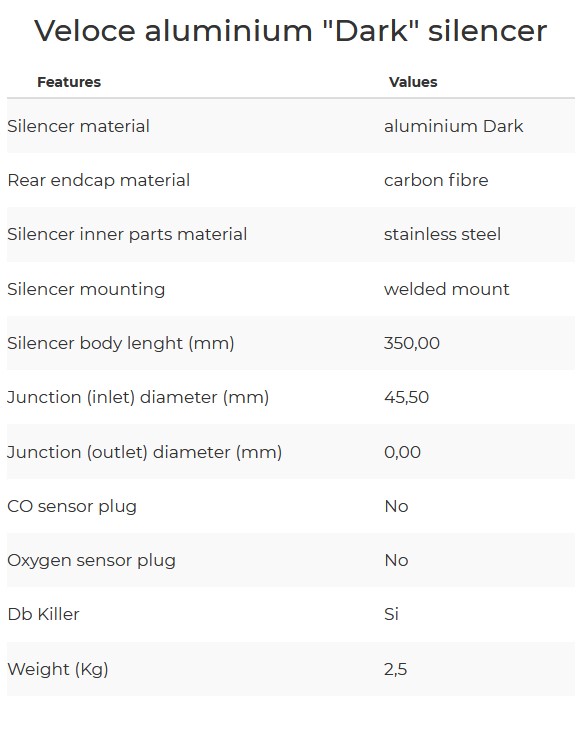 Veloce aluminium "Dark" silencer

| Features | Values |
|---|---|
| Silencer material | aluminium Dark |
| Rear endcap material | carbon fibre |
| Silencer inner parts material | stainless steel |
| Silencer mounting | welded mount |
| Silencer body lenght (mm) | 350,00 |
| Junction (inlet) diameter (mm) | 45,50 |
| Junction (outlet) diameter (mm) | 0,00 |
| CO sensor plug | No |
| Oxygen sensor plug | No |
| Db Killer | Si |
| Weight (Kg) | 2,5 |